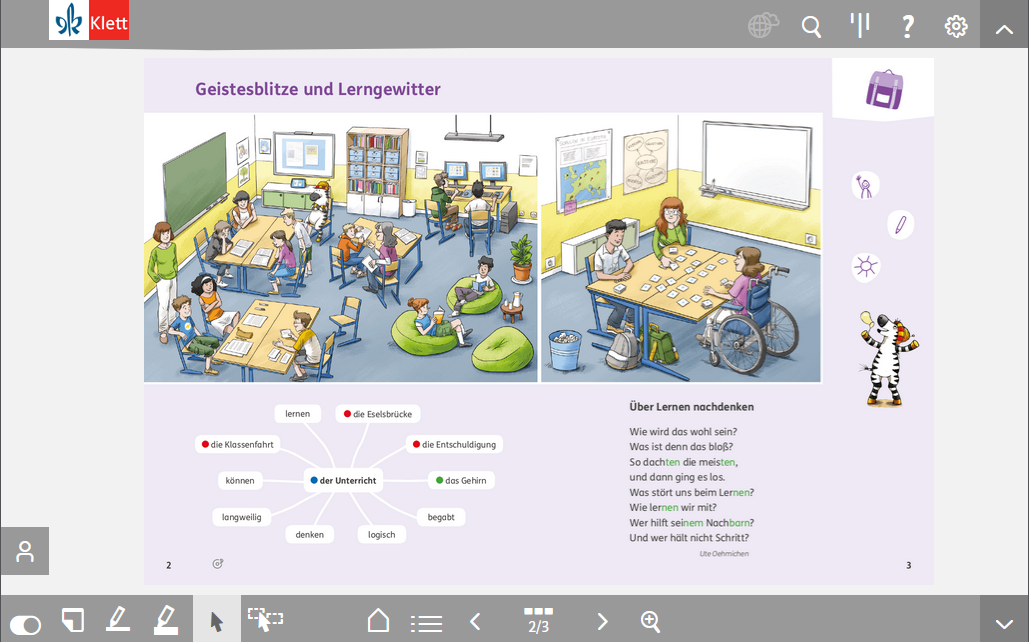 Klett

Geistesblitze und Lerngewitter

lernen
die Eselsbrücke
die Klassenfahrt
die Entschuldigung
können
der Unterricht
das Gehirn
langweilig
begabt
denken
logisch

Über Lernen nachdenken

Wie wird das wohl sein?
Was ist denn das bloß?
So dachten die meisten,
und dann ging es los.
Was stört uns beim Lernen?
Wie lernen wir mit?
Wer hilft seinem Nachbarn?
Und wer hält nicht Schritt?

Ute Oehmichen

2

3

2/3